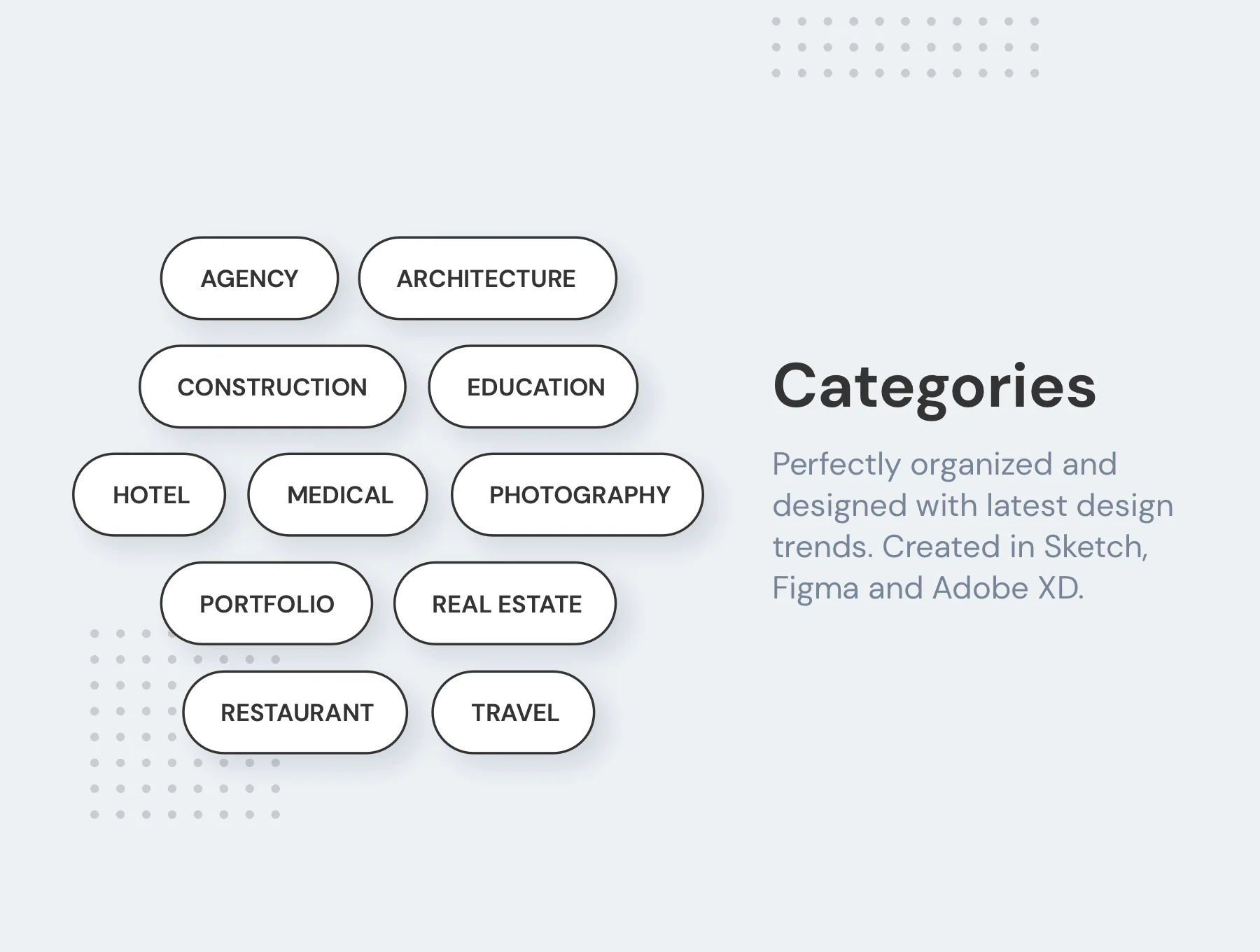 AGENCY
ARCHITECTURE
CONSTRUCTION
EDUCATION
HOTEL
MEDICAL
PHOTOGRAPHY
PORTFOLIO
REAL ESTATE
RESTAURANT
TRAVEL

Categories

Perfectly organized and designed with latest design trends. Created in Sketch, Figma and Adobe XD.